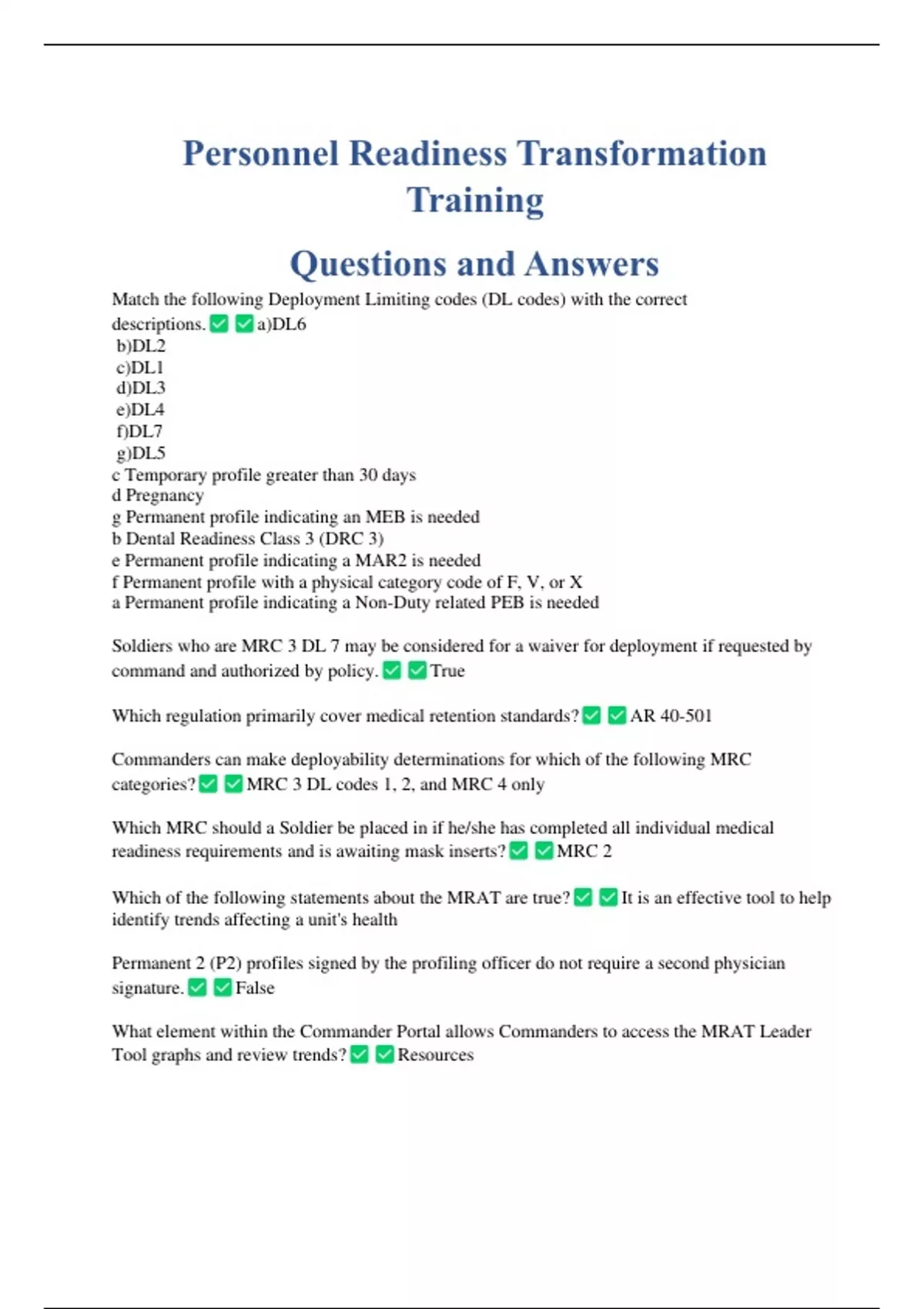 Personnel Readiness Transformation Training

Questions and Answers

Match the following Deployment Limiting codes (DL codes) with the correct descriptions. ✅ ✅ a)DL6
b)DL2
c)DL1
d)DL3
e)DL4
f)DL7
g)DL5
c Temporary profile greater than 30 days
d Pregnancy
g Permanent profile indicating an MEB is needed
b Dental Readiness Class 3 (DRC 3)
e Permanent profile indicating a MAR2 is needed
f Permanent profile with a physical category code of F, V, or X
a Permanent profile indicating a Non-Duty related PEB is needed

Soldiers who are MRC 3 DL 7 may be considered for a waiver for deployment if requested by command and authorized by policy. ✅ ✅ True

Which regulation primarily cover medical retention standards? ✅ ✅ AR 40-501

Commanders can make deployability determinations for which of the following MRC categories? ✅ ✅ MRC 3 DL codes 1, 2, and MRC 4 only

Which MRC should a Soldier be placed in if he/she has completed all individual medical readiness requirements and is awaiting mask inserts? ✅ ✅ MRC 2

Which of the following statements about the MRAT are true? ✅ ✅ It is an effective tool to help identify trends affecting a unit's health

Permanent 2 (P2) profiles signed by the profiling officer do not require a second physician signature. ✅ ✅ False

What element within the Commander Portal allows Commanders to access the MRAT Leader Tool graphs and review trends? ✅ ✅ Resources